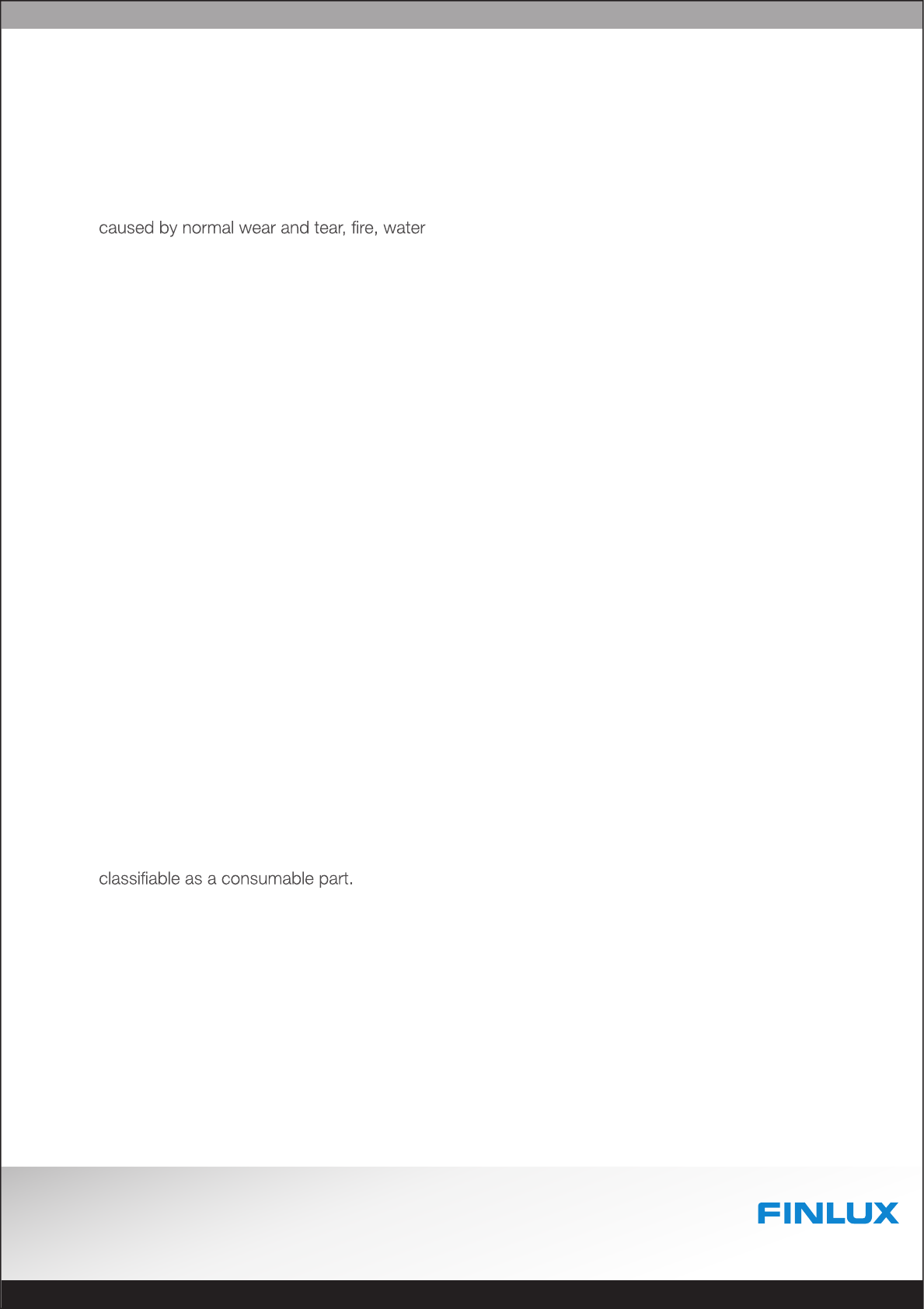 caused by normal wear and tear, fire, water

classifiable as a consumable part.

FINLUX